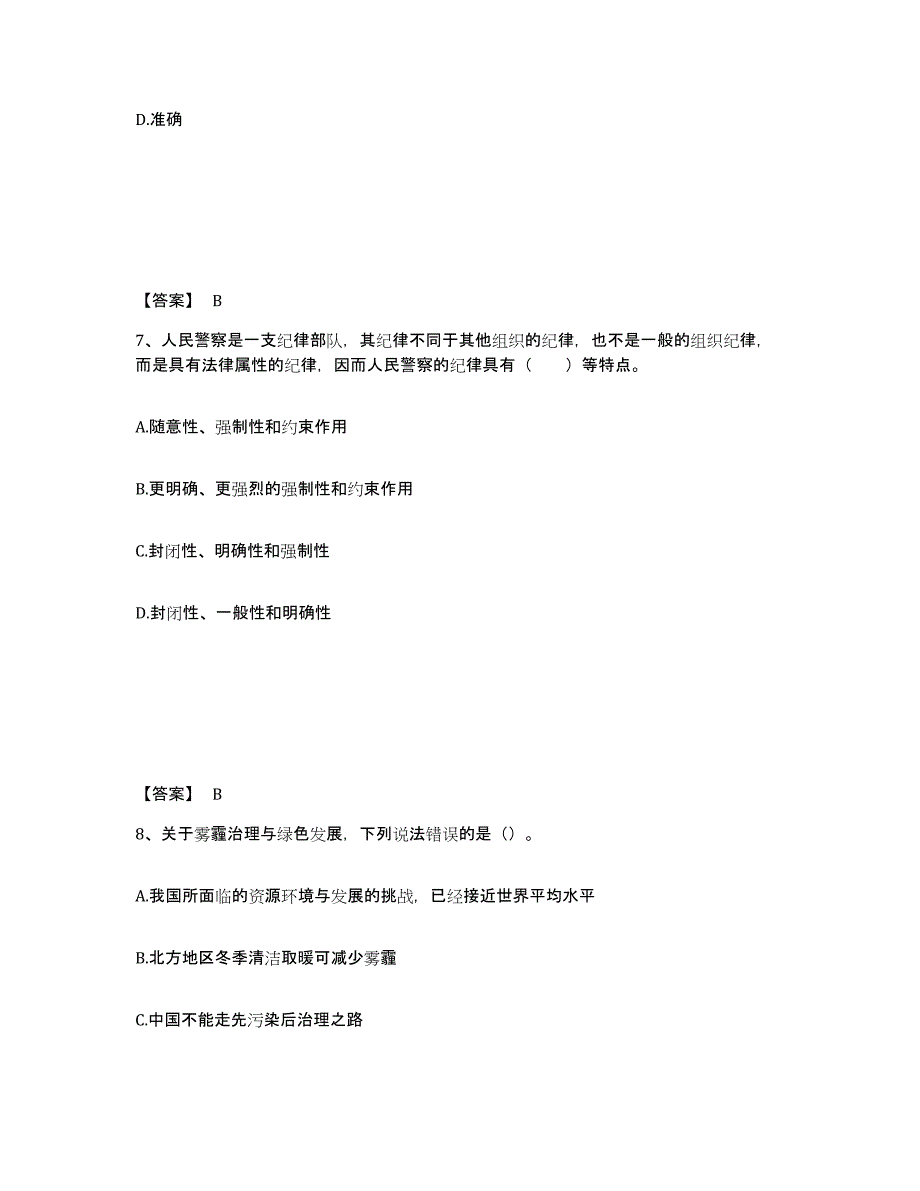 D.准确

【答案】 B

7、人民警察是一支纪律部队，其纪律不同于其他组织的纪律，也不是一般的组织纪律，而是具有法律属性的纪律，因而人民警察的纪律具有（　　）等特点。

A.随意性、强制性和约束作用

B.更明确、更强烈的强制性和约束作用

C.封闭性、明确性和强制性

D.封闭性、一般性和明确性

【答案】 B

8、关于雾霾治理与绿色发展，下列说法错误的是（）。

A.我国所面临的资源环境与发展的挑战，已经接近世界平均水平

B.北方地区冬季清洁取暖可减少雾霾

C.中国不能走先污染后治理之路